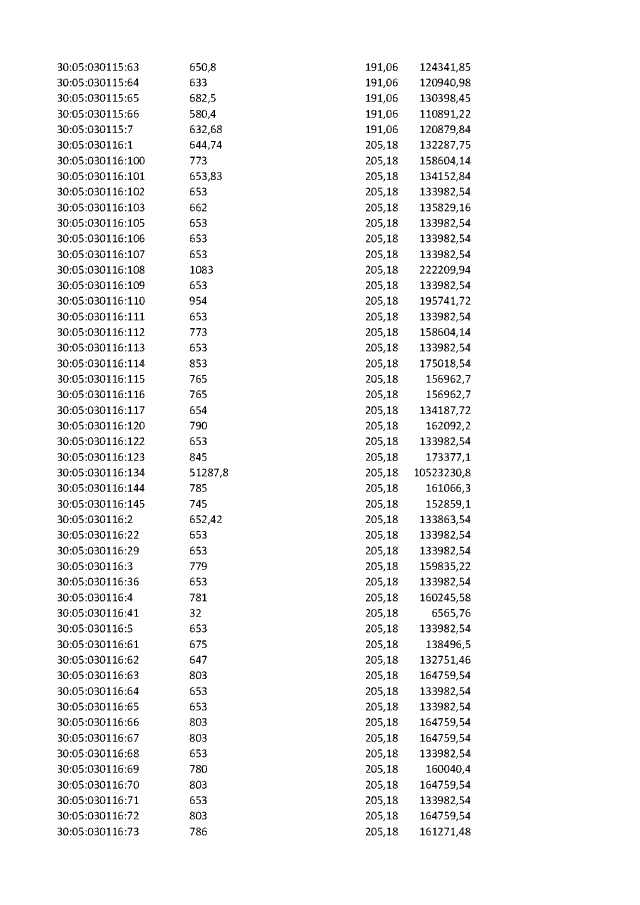 | 30:05:030115:63 | 650,8 | 191,06 | 124341,85 |
|---|---|---|---|
| 30:05:030115:64 | 633 | 191,06 | 120940,98 |
| 30:05:030115:65 | 682,5 | 191,06 | 130398,45 |
| 30:05:030115:66 | 580,4 | 191,06 | 110891,22 |
| 30:05:030115:7 | 632,68 | 191,06 | 120879,84 |
| 30:05:030116:1 | 644,74 | 205,18 | 132287,75 |
| 30:05:030116:100 | 773 | 205,18 | 158604,14 |
| 30:05:030116:101 | 653,83 | 205,18 | 134152,84 |
| 30:05:030116:102 | 653 | 205,18 | 133982,54 |
| 30:05:030116:103 | 662 | 205,18 | 135829,16 |
| 30:05:030116:105 | 653 | 205,18 | 133982,54 |
| 30:05:030116:106 | 653 | 205,18 | 133982,54 |
| 30:05:030116:107 | 653 | 205,18 | 133982,54 |
| 30:05:030116:108 | 1083 | 205,18 | 222209,94 |
| 30:05:030116:109 | 653 | 205,18 | 133982,54 |
| 30:05:030116:110 | 954 | 205,18 | 195741,72 |
| 30:05:030116:111 | 653 | 205,18 | 133982,54 |
| 30:05:030116:112 | 773 | 205,18 | 158604,14 |
| 30:05:030116:113 | 653 | 205,18 | 133982,54 |
| 30:05:030116:114 | 853 | 205,18 | 175018,54 |
| 30:05:030116:115 | 765 | 205,18 | 156962,7 |
| 30:05:030116:116 | 765 | 205,18 | 156962,7 |
| 30:05:030116:117 | 654 | 205,18 | 134187,72 |
| 30:05:030116:120 | 790 | 205,18 | 162092,2 |
| 30:05:030116:122 | 653 | 205,18 | 133982,54 |
| 30:05:030116:123 | 845 | 205,18 | 173377,1 |
| 30:05:030116:134 | 51287,8 | 205,18 | 10523230,8 |
| 30:05:030116:144 | 785 | 205,18 | 161066,3 |
| 30:05:030116:145 | 745 | 205,18 | 152859,1 |
| 30:05:030116:2 | 652,42 | 205,18 | 133863,54 |
| 30:05:030116:22 | 653 | 205,18 | 133982,54 |
| 30:05:030116:29 | 653 | 205,18 | 133982,54 |
| 30:05:030116:3 | 779 | 205,18 | 159835,22 |
| 30:05:030116:36 | 653 | 205,18 | 133982,54 |
| 30:05:030116:4 | 781 | 205,18 | 160245,58 |
| 30:05:030116:41 | 32 | 205,18 | 6565,76 |
| 30:05:030116:5 | 653 | 205,18 | 133982,54 |
| 30:05:030116:61 | 675 | 205,18 | 138496,5 |
| 30:05:030116:62 | 647 | 205,18 | 132751,46 |
| 30:05:030116:63 | 803 | 205,18 | 164759,54 |
| 30:05:030116:64 | 653 | 205,18 | 133982,54 |
| 30:05:030116:65 | 653 | 205,18 | 133982,54 |
| 30:05:030116:66 | 803 | 205,18 | 164759,54 |
| 30:05:030116:67 | 803 | 205,18 | 164759,54 |
| 30:05:030116:68 | 653 | 205,18 | 133982,54 |
| 30:05:030116:69 | 780 | 205,18 | 160040,4 |
| 30:05:030116:70 | 803 | 205,18 | 164759,54 |
| 30:05:030116:71 | 653 | 205,18 | 133982,54 |
| 30:05:030116:72 | 803 | 205,18 | 164759,54 |
| 30:05:030116:73 | 786 | 205,18 | 161271,48 |